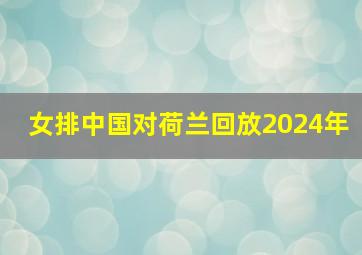 女排中国对荷兰回放2024年